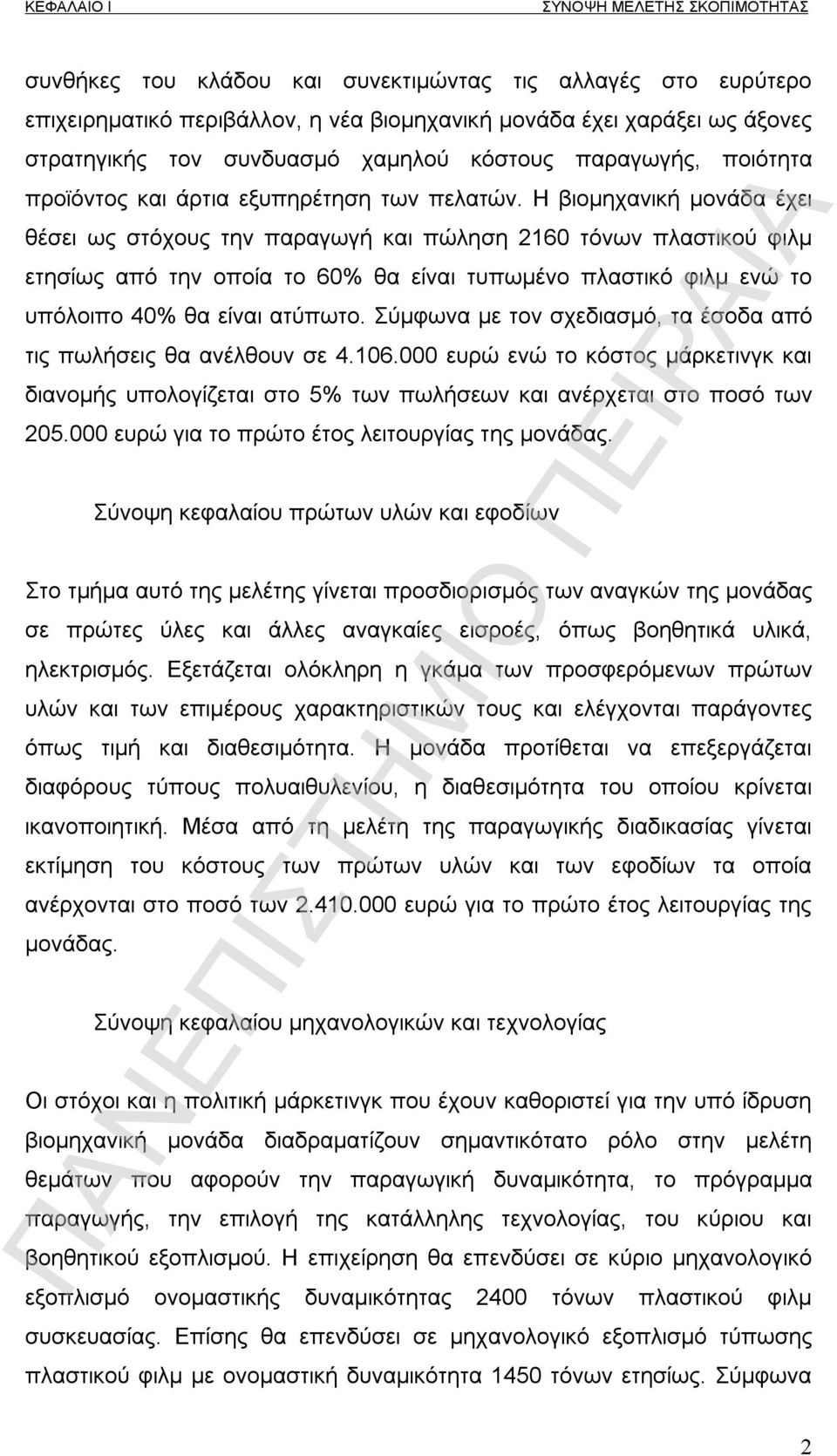 ΚΕΦΑΛΑΙΟ Ι ΣΥΝΟΨΗ ΜΕΛΕΤΗΣ ΣΚΟΠΙΜΟΤΗΤΑΣ

συνθήκες του κλάδου και συνεκτιμώντας τις αλλαγές στο ευρύτερο επιχειρηματικό περιβάλλον, η νέα βιομηχανική μονάδα έχει χαράξει ως άξονες στρατηγικής τον συνδυασμό χαμηλού κόστους παραγωγής, ποιότητα προϊόντος και άρτια εξυπηρέτηση των πελατών. Η βιομηχανική μονάδα έχει θέσει ως στόχους την παραγωγή και πώληση 2160 τόνων πλαστικού φιλμ ετησίως από την οποία το 60% θα είναι τυπωμένο πλαστικό φιλμ ενώ το υπόλοιπο 40% θα είναι ατύπωτο. Σύμφωνα με τον σχεδιασμό, τα έσοδα από τις πωλήσεις θα ανέλθουν σε 4.106.000 ευρώ ενώ το κόστος μάρκετινγκ και διανομής υπολογίζεται στο 5% των πωλήσεων και ανέρχεται στο ποσό των 205.000 ευρώ για το πρώτο έτος λειτουργίας της μονάδας.

Σύνοψη κεφαλαίου πρώτων υλών και εφοδίων

Στο τμήμα αυτό της μελέτης γίνεται προσδιορισμός των αναγκών της μονάδας σε πρώτες ύλες και άλλες αναγκαίες εισροές, όπως βοηθητικά υλικά, ηλεκτρισμός. Εξετάζεται ολόκληρη η γκάμα των προσφερόμενων πρώτων υλών και των επιμέρους χαρακτηριστικών τους και ελέγχονται παράγοντες όπως τιμή και διαθεσιμότητα. Η μονάδα προτίθεται να επεξεργάζεται διαφόρους τύπους πολυαιθυλενίου, η διαθεσιμότητα του οποίου κρίνεται ικανοποιητική. Μέσα από τη μελέτη της παραγωγικής διαδικασίας γίνεται εκτίμηση του κόστους των πρώτων υλών και των εφοδίων τα οποία ανέρχονται στο ποσό των 2.410.000 ευρώ για το πρώτο έτος λειτουργίας της μονάδας.

Σύνοψη κεφαλαίου μηχανολογικών και τεχνολογίας

Οι στόχοι και η πολιτική μάρκετινγκ που έχουν καθοριστεί για την υπό ίδρυση βιομηχανική μονάδα διαδραματίζουν σημαντικότατο ρόλο στην μελέτη θεμάτων που αφορούν την παραγωγική δυναμικότητα, το πρόγραμμα παραγωγής, την επιλογή της κατάλληλης τεχνολογίας, του κύριου και βοηθητικού εξοπλισμού. Η επιχείρηση θα επενδύσει σε κύριο μηχανολογικό εξοπλισμό ονομαστικής δυναμικότητας 2400 τόνων πλαστικού φιλμ συσκευασίας. Επίσης θα επενδύσει σε μηχανολογικό εξοπλισμό τύπωσης πλαστικού φιλμ με ονομαστική δυναμικότητα 1450 τόνων ετησίως. Σύμφωνα

ΠΑΝΕΠΙΣΤΗΜΙΟ ΠΕΙΡΑΙΑ

2